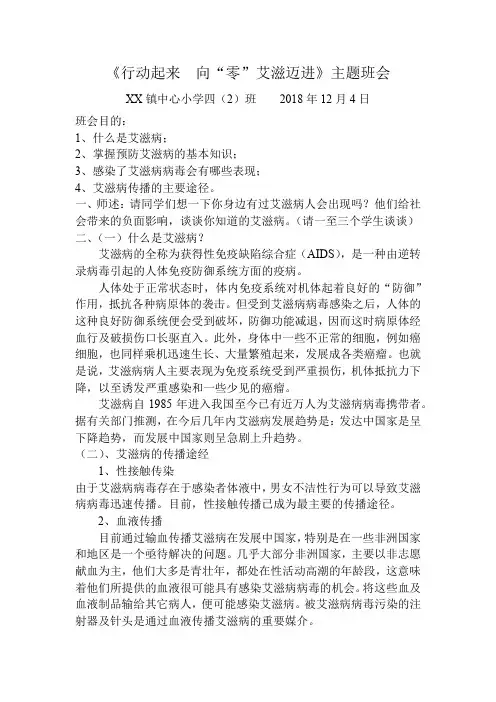 《行动起来 向“零”艾滋迈进》主题班会

XX 镇中心小学四（2）班 2018 年 12 月 4 日

班会目的：
1、什么是艾滋病；
2、掌握预防艾滋病的基本知识；
3、感染了艾滋病病毒会有哪些表现；
4、艾滋病传播的主要途径。
一、师述：请同学们想一下你身边有过艾滋病人会出现吗？他们给社会带来的负面影响，谈谈你知道的艾滋病。（请一至三个学生谈谈）
二、（一）什么是艾滋病？

艾滋病的全称为获得性免疫缺陷综合症（AIDS），是一种由逆转录病毒引起的人体免疫防御系统方面的疫病。

人体处于正常状态时，体内免疫系统对机体起着良好的“防御”作用，抵抗各种病原体的袭击。但受到艾滋病病毒感染之后，人体的这种良好防御系统便会受到破坏，防御功能减退，因而这时病原体经血行及破损伤口长驱直入。此外，身体中一些不正常的细胞，例如癌细胞，也同样乘机迅速生长、大量繁殖起来，发展成各类癌瘤。也就是说，艾滋病病人主要表现为免疫系统受到严重损伤，机体抵抗力下降，以至诱发严重感染和一些少见的癌瘤。

艾滋病自 1985 年进入我国至今已有近万人为艾滋病病毒携带者。据有关部门推测，在今后几年内艾滋病发展趋势是：发达中国家是呈下降趋势，而发展中国家则呈急剧上升趋势。
（二）、艾滋病的传播途经

1、性接触传染
由于艾滋病病毒存在于感染者体液中，男女不洁性行为可以导致艾滋病病毒迅速传播。目前，性接触传播已成为最主要的传播途径。

2、血液传播

目前通过输血传播艾滋病在发展中国家，特别是在一些非洲国家和地区是一个亟待解决的问题。几乎大部分非洲国家，主要以非志愿献血为主，他们大多是青壮年，都处在性活动高潮的年龄段，这意味着他们所提供的血液很可能具有感染艾滋病病毒的机会。将这些血及血液制品输给其它病人，便可能感染艾滋病。被艾滋病病毒污染的注射器及针头是通过血液传播艾滋病的重要媒介。